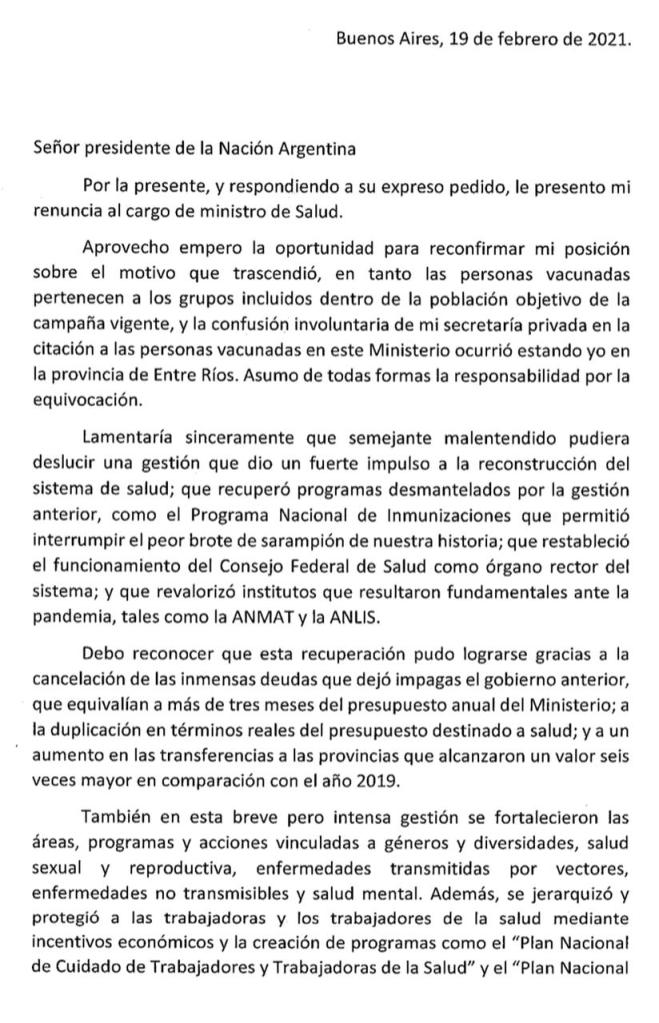 Buenos Aires, 19 de febrero de 2021.

Señor presidente de la Nación Argentina

Por la presente, y respondiendo a su expreso pedido, le presento mi renuncia al cargo de ministro de Salud.

Aprovecho empero la oportunidad para reconfirmar mi posición sobre el motivo que trascendió, en tanto las personas vacunadas pertenecen a los grupos incluidos dentro de la población objetivo de la campaña vigente, y la confusión involuntaria de mi secretaría privada en la citación a las personas vacunadas en este Ministerio ocurrió estando yo en la provincia de Entre Ríos. Asumo de todas formas la responsabilidad por la equivocación.

Lamentaría sinceramente que semejante malentendido pudiera deslucir una gestión que dio un fuerte impulso a la reconstrucción del sistema de salud; que recuperó programas desmantelados por la gestión anterior, como el Programa Nacional de Inmunizaciones que permitió interrumpir el peor brote de sarampión de nuestra historia; que restableció el funcionamiento del Consejo Federal de Salud como órgano rector del sistema; y que revalorizó institutos que resultaron fundamentales ante la pandemia, tales como la ANMAT y la ANLIS.

Debo reconocer que esta recuperación pudo lograrse gracias a la cancelación de las inmensas deudas que dejó impagas el gobierno anterior, que equivalían a más de tres meses del presupuesto anual del Ministerio; a la duplicación en términos reales del presupuesto destinado a salud; y a un aumento en las transferencias a las provincias que alcanzaron un valor seis veces mayor en comparación con el año 2019.

También en esta breve pero intensa gestión se fortalecieron las áreas, programas y acciones vinculadas a géneros y diversidades, salud sexual y reproductiva, enfermedades transmitidas por vectores, enfermedades no transmisibles y salud mental. Además, se jerarquizó y protegió a las trabajadoras y los trabajadores de la salud mediante incentivos económicos y la creación de programas como el "Plan Nacional de Cuidado de Trabajadores y Trabajadoras de la Salud" y el "Plan Nacional